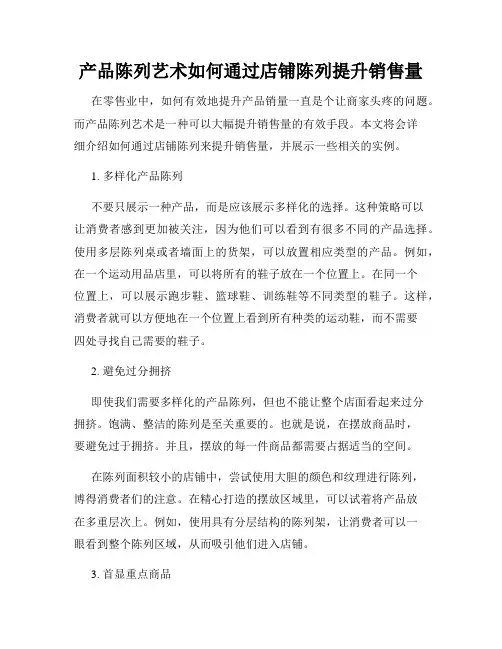 产品陈列艺术如何通过店铺陈列提升销售量

在零售业中，如何有效地提升产品销量一直是个让商家头疼的问题。而产品陈列艺术是一种可以大幅提升销售量的有效手段。本文将会详细介绍如何通过店铺陈列来提升销售量，并展示一些相关的实例。

1. 多样化产品陈列

不要只展示一种产品，而是应该展示多样化的选择。这种策略可以让消费者感到更加被关注，因为他们可以看到有很多不同的产品选择。使用多层陈列桌或者墙面上的货架，可以放置相应类型的产品。例如，在一个运动用品店里，可以将所有的鞋子放在一个位置上。在同一个位置上，可以展示跑步鞋、篮球鞋、训练鞋等不同类型的鞋子。这样，消费者就可以方便地在一个位置上看到所有种类的运动鞋，而不需要四处寻找自己需要的鞋子。

2. 避免过分拥挤

即使我们需要多样化的产品陈列，但也不能让整个店面看起来过分拥挤。饱满、整洁的陈列是至关重要的。也就是说，在摆放商品时，要避免过于拥挤。并且，摆放的每一件商品都需要占据适当的空间。

在陈列面积较小的店铺中，尝试使用大胆的颜色和纹理进行陈列，博得消费者们的注意。在精心打造的摆放区域里，可以试着将产品放在多重层次上。例如，使用具有分层结构的陈列架，让消费者可以一眼看到整个陈列区域，从而吸引他们进入店铺。

3. 首显重点商品